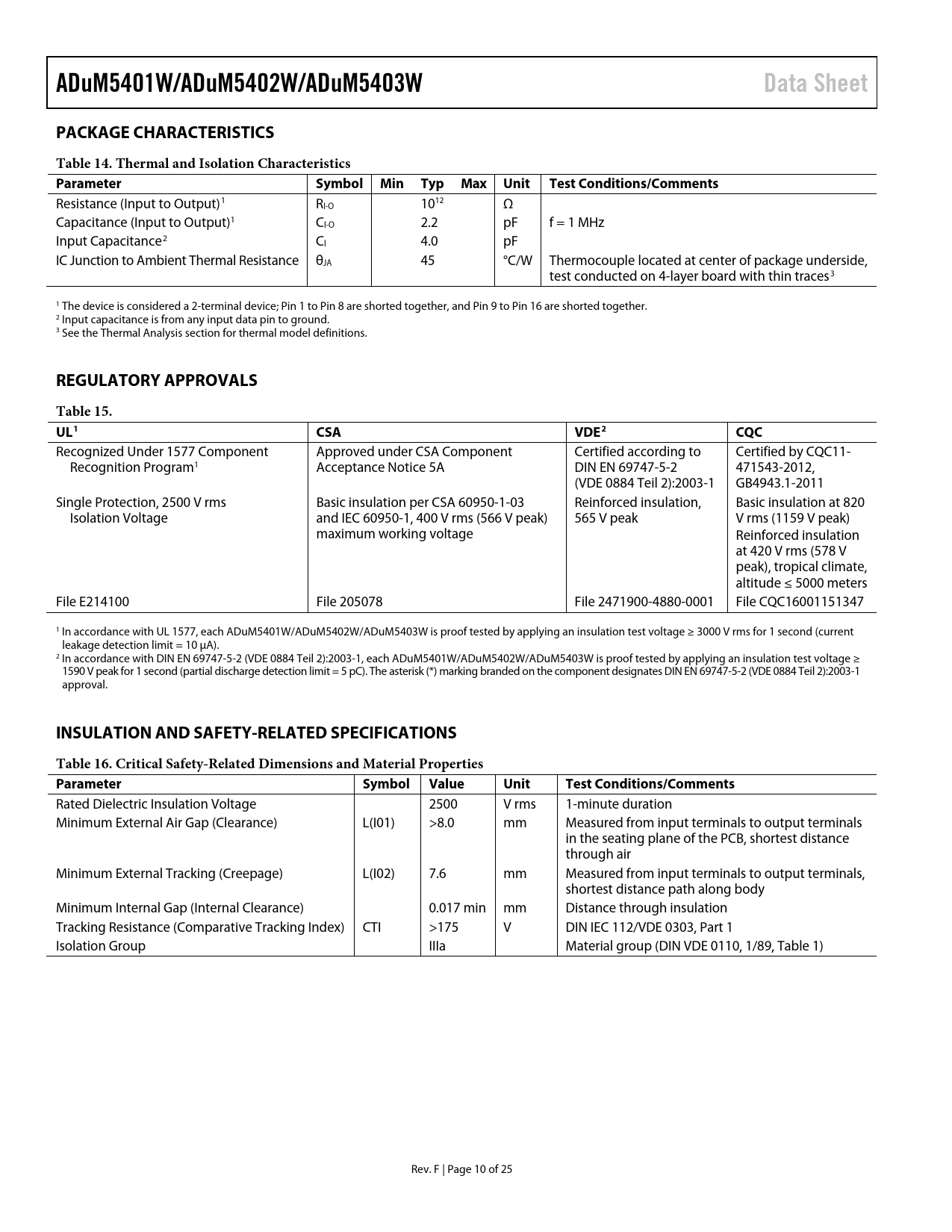 ADuM5401W/ADuM5402W/ADuM5403W

Data Sheet

PACKAGE CHARACTERISTICS

Table 14. Thermal and Isolation Characteristics

| Parameter | Symbol | Min | Typ | Max | Unit | Test Conditions/Comments |
|---|---|---|---|---|---|---|
| Resistance (Input to Output)$^1$ | $R_{I-O}$ | | $10^{12}$ | | Ω | |
| Capacitance (Input to Output)$^1$ | $C_{I-O}$ | | 2.2 | | pF | f = 1 MHz |
| Input Capacitance$^2$ | $C_I$ | | 4.0 | | pF | |
| IC Junction to Ambient Thermal Resistance | $θ_{JA}$ | | 45 | | °C/W | Thermocouple located at center of package underside, test conducted on 4-layer board with thin traces$^3$ |

$^1$ The device is considered a 2-terminal device; Pin 1 to Pin 8 are shorted together, and Pin 9 to Pin 16 are shorted together.
$^2$ Input capacitance is from any input data pin to ground.
$^3$ See the Thermal Analysis section for thermal model definitions.

REGULATORY APPROVALS

Table 15.

| UL$^1$ | CSA | VDE$^2$ | CQC |
|---|---|---|---|
| Recognized Under 1577 Component Recognition Program$^1$ | Approved under CSA Component Acceptance Notice 5A | Certified according to DIN EN 69747-5-2 (VDE 0884 Teil 2):2003-1 | Certified by CQC11-471543-2012, GB4943.1-2011 |
| Single Protection, 2500 V rms Isolation Voltage | Basic insulation per CSA 60950-1-03 and IEC 60950-1, 400 V rms (566 V peak) maximum working voltage | Reinforced insulation, 565 V peak | Basic insulation at 820 V rms (1159 V peak) Reinforced insulation at 420 V rms (578 V peak), tropical climate, altitude ≤ 5000 meters |
| File E214100 | File 205078 | File 2471900-4880-0001 | File CQC16001151347 |

$^1$ In accordance with UL 1577, each ADuM5401W/ADuM5402W/ADuM5403W is proof tested by applying an insulation test voltage ≥ 3000 V rms for 1 second (current leakage detection limit = 10 µA).
$^2$ In accordance with DIN EN 69747-5-2 (VDE 0884 Teil 2):2003-1, each ADuM5401W/ADuM5402W/ADuM5403W is proof tested by applying an insulation test voltage ≥ 1590 V peak for 1 second (partial discharge detection limit = 5 pC). The asterisk (*) marking branded on the component designates DIN EN 69747-5-2 (VDE 0884 Teil 2):2003-1 approval.

INSULATION AND SAFETY-RELATED SPECIFICATIONS

Table 16. Critical Safety-Related Dimensions and Material Properties

| Parameter | Symbol | Value | Unit | Test Conditions/Comments |
|---|---|---|---|---|
| Rated Dielectric Insulation Voltage | | 2500 | V rms | 1-minute duration |
| Minimum External Air Gap (Clearance) | L(I01) | >8.0 | mm | Measured from input terminals to output terminals in the seating plane of the PCB, shortest distance through air |
| Minimum External Tracking (Creepage) | L(I02) | 7.6 | mm | Measured from input terminals to output terminals, shortest distance path along body |
| Minimum Internal Gap (Internal Clearance) | | 0.017 min | mm | Distance through insulation |
| Tracking Resistance (Comparative Tracking Index) | CTI | >175 | V | DIN IEC 112/VDE 0303, Part 1 |
| Isolation Group | | IIIa | | Material group (DIN VDE 0110, 1/89, Table 1) |

Rev. F | Page 10 of 25